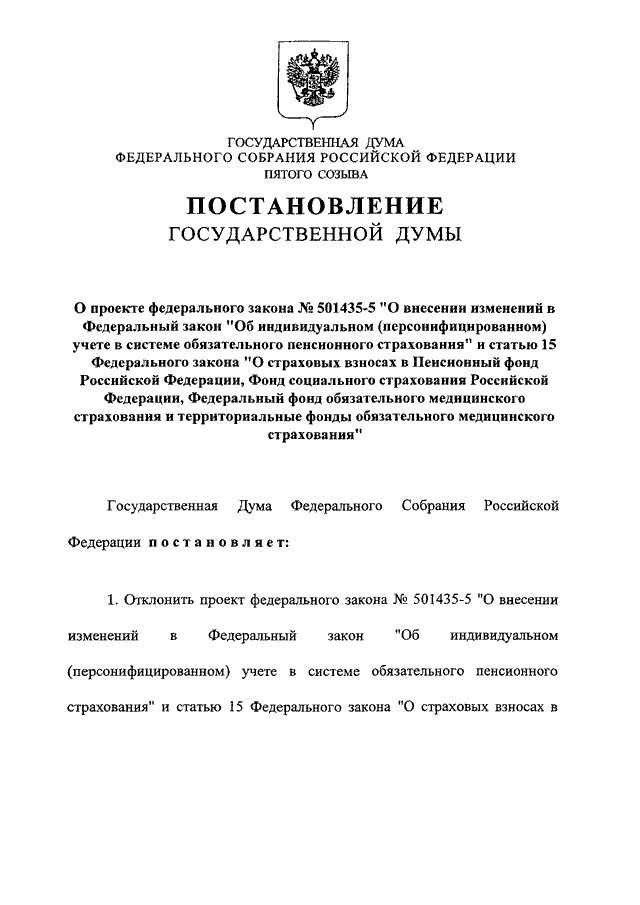 ГОСУДАРСТВЕННАЯ ДУМА
ФЕДЕРАЛЬНОГО СОБРАНИЯ РОССИЙСКОЙ ФЕДЕРАЦИИ
ПЯТОГО СОЗЫВА

ПОСТАНОВЛЕНИЕ
ГОСУДАРСТВЕННОЙ ДУМЫ

О проекте федерального закона № 501435-5 "О внесении изменений в Федеральный закон "Об индивидуальном (персонифицированном) учете в системе обязательного пенсионного страхования" и статью 15 Федерального закона "О страховых взносах в Пенсионный фонд Российской Федерации, Фонд социального страхования Российской Федерации, Федеральный фонд обязательного медицинского страхования и территориальные фонды обязательного медицинского страхования"

Государственная Дума Федерального Собрания Российской Федерации постановляет:

1. Отклонить проект федерального закона № 501435-5 "О внесении изменений в Федеральный закон "Об индивидуальном (персонифицированном) учете в системе обязательного пенсионного страхования" и статью 15 Федерального закона "О страховых взносах в